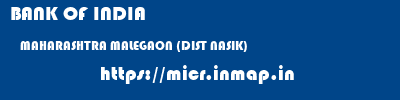 BANK OF INDIA

MAHARASHTRA MALEGAON (DIST NASIK)

https://micr.inmap.in